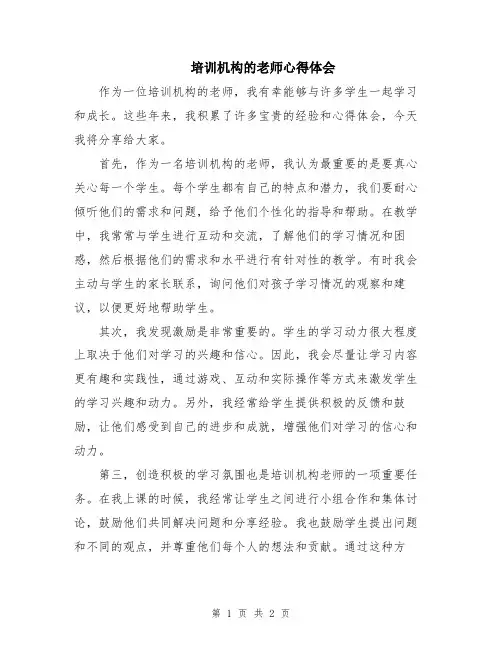 培训机构的老师心得体会

作为一位培训机构的老师，我有幸能够与许多学生一起学习和成长。这些年来，我积累了许多宝贵的经验和心得体会，今天我将分享给大家。

首先，作为一名培训机构的老师，我认为最重要的是要真心关心每一个学生。每个学生都有自己的特点和潜力，我们要耐心倾听他们的需求和问题，给予他们个性化的指导和帮助。在教学中，我常常与学生进行互动和交流，了解他们的学习情况和困惑，然后根据他们的需求和水平进行有针对性的教学。有时我会主动与学生的家长联系，询问他们对孩子学习情况的观察和建议，以便更好地帮助学生。

其次，我发现激励是非常重要的。学生的学习动力很大程度上取决于他们对学习的兴趣和信心。因此，我会尽量让学习内容更有趣和实践性，通过游戏、互动和实际操作等方式来激发学生的学习兴趣和动力。另外，我经常给学生提供积极的反馈和鼓励，让他们感受到自己的进步和成就，增强他们对学习的信心和动力。

第三，创造积极的学习氛围也是培训机构老师的一项重要任务。在我上课的时候，我经常让学生之间进行小组合作和集体讨论，鼓励他们共同解决问题和分享经验。我也鼓励学生提出问题和不同的观点，并尊重他们每个人的想法和贡献。通过这种方

第 1 页 共 2 页